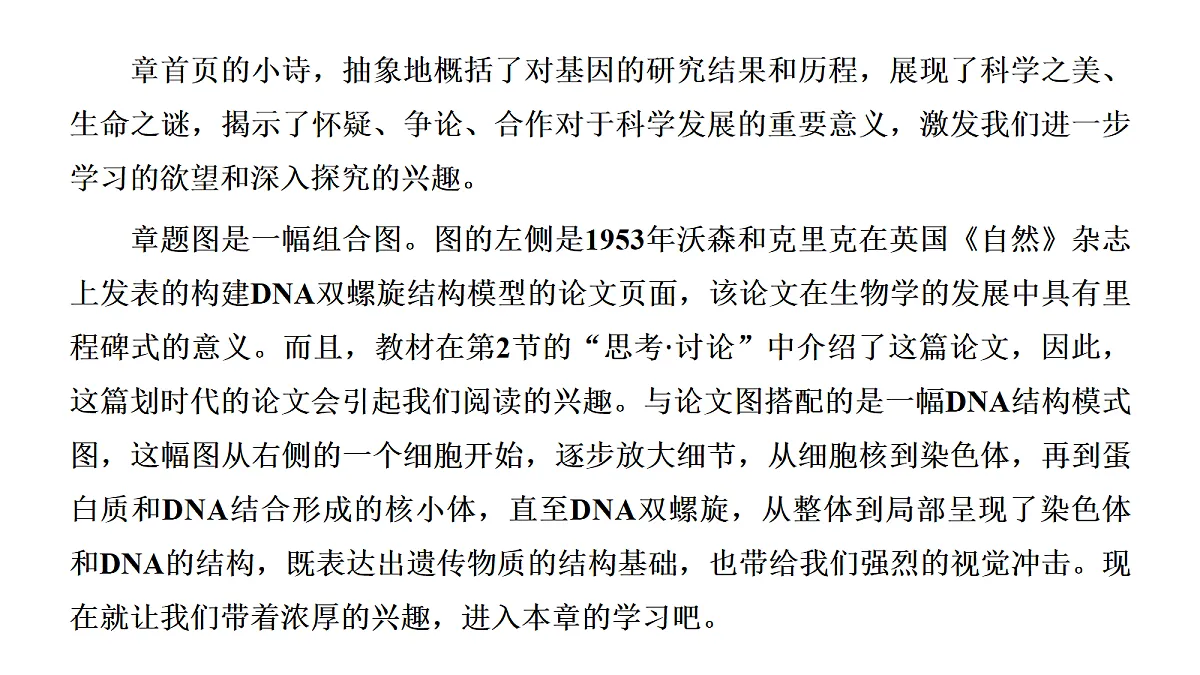 章首页的小诗，抽象地概括了对基因的研究结果和历程，展现了科学之美、生命之谜，揭示了怀疑、争论、合作对于科学发展的重要意义，激发我们进一步学习的欲望和深入探究的兴趣。

章题图是一幅组合图。图的左侧是1953年沃森和克里克在英国《自然》杂志上发表的构建DNA双螺旋结构模型的论文页面，该论文在生物学的发展中具有里程碑式的意义。而且，教材在第2节的“思考·讨论”中介绍了这篇论文，因此，这篇划时代的论文会引起我们阅读的兴趣。与论文图搭配的是一幅DNA结构模式图，这幅图从右侧的一个细胞开始，逐步放大细节，从细胞核到染色体，再到蛋白质和DNA结合形成的核小体，直至DNA双螺旋，从整体到局部呈现了染色体和DNA的结构，既表达出遗传物质的结构基础，也带给我们强烈的视觉冲击。现在就让我们带着浓厚的兴趣，进入本章的学习吧。